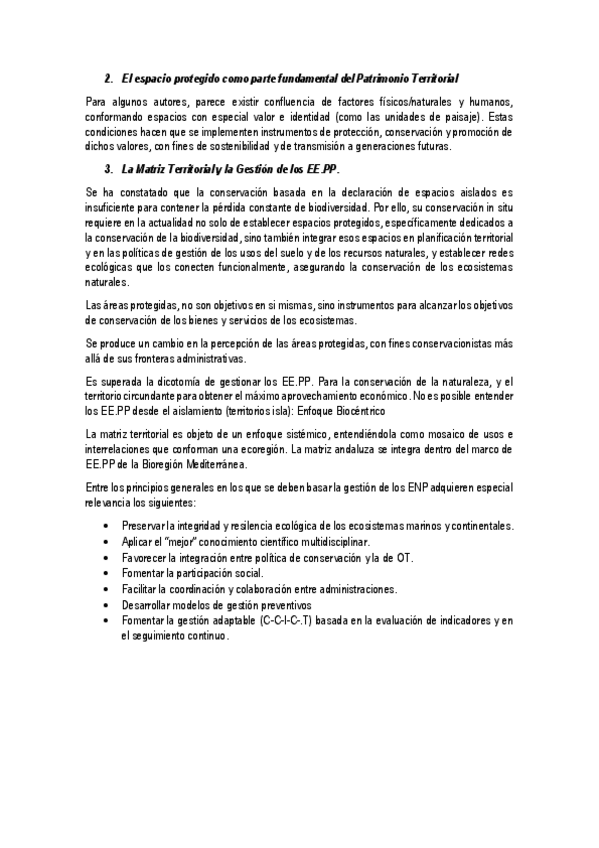 2. El espacio protegido como parte fundamental del Patrimonio Territorial

Para algunos autores, parece existir confluencia de factores físicos/naturales y humanos, conformando espacios con especial valor e identidad (como las unidades de paisaje). Estas condiciones hacen que se implementen instrumentos de protección, conservación y promoción de dichos valores, con fines de sostenibilidad y de transmisión a generaciones futuras.

3. La Matriz Territorial y la Gestión de los EE.PP.

Se ha constatado que la conservación basada en la declaración de espacios aislados es insuficiente para contener la pérdida constante de biodiversidad. Por ello, su conservación in situ requiere en la actualidad no solo de establecer espacios protegidos, específicamente dedicados a la conservación de la biodiversidad, sino también integrar esos espacios en planificación territorial y en las políticas de gestión de los usos del suelo y de los recursos naturales, y establecer redes ecológicas que los conecten funcionalmente, asegurando la conservación de los ecosistemas naturales.

Las áreas protegidas, no son objetivos en si mismas, sino instrumentos para alcanzar los objetivos de conservación de los bienes y servicios de los ecosistemas.

Se produce un cambio en la percepción de las áreas protegidas, con fines conservacionistas más allá de sus fronteras administrativas.

Es superada la dicotomía de gestionar los EE.PP. Para la conservación de la naturaleza, y el territorio circundante para obtener el máximo aprovechamiento económico. No es posible entender los EE.PP desde el aislamiento (territorios isla): Enfoque Biocéntrico

La matriz territorial es objeto de un enfoque sistémico, entendiéndola como mosaico de usos e interrelaciones que conforman una ecoregión. La matriz andaluza se integra dentro del marco de EE.PP de la Bioregión Mediterránea.

Entre los principios generales en los que se deben basar la gestión de los ENP adquieren especial relevancia los siguientes:

• Preservar la integridad y resilencia ecológica de los ecosistemas marinos y continentales.
• Aplicar el "mejor" conocimiento científico multidisciplinar.
• Favorecer la integración entre política de conservación y la de OT.
• Fomentar la participación social.
• Facilitar la coordinación y colaboración entre administraciones.
• Desarrollar modelos de gestión preventivos
• Fomentar la gestión adaptable (C-C-I-C-.T) basada en la evaluación de indicadores y en el seguimiento continuo.